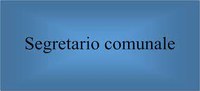 Segretario comunale